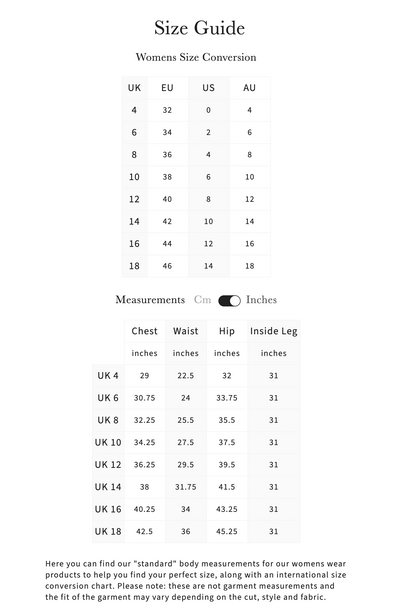 Size Guide

Womens Size Conversion

| UK | EU | US | AU |
|---|---|---|---|
| 4 | 32 | 0 | 4 |
| 6 | 34 | 2 | 6 |
| 8 | 36 | 4 | 8 |
| 10 | 38 | 6 | 10 |
| 12 | 40 | 8 | 12 |
| 14 | 42 | 10 | 14 |
| 16 | 44 | 12 | 16 |
| 18 | 46 | 14 | 18 |

Measurements Cm Inches

| | Chest | Waist | Hip | Inside Leg |
|---|---|---|---|---|
| | inches | inches | inches | inches |
| UK 4 | 29 | 22.5 | 32 | 31 |
| UK 6 | 30.75 | 24 | 33.75 | 31 |
| UK 8 | 32.25 | 25.5 | 35.5 | 31 |
| UK 10 | 34.25 | 27.5 | 37.5 | 31 |
| UK 12 | 36.25 | 29.5 | 39.5 | 31 |
| UK 14 | 38 | 31.75 | 41.5 | 31 |
| UK 16 | 40.25 | 34 | 43.25 | 31 |
| UK 18 | 42.5 | 36 | 45.25 | 31 |

Here you can find our "standard" body measurements for our womens wear products to help you find your perfect size, along with an international size conversion chart. Please note: these are not garment measurements and the fit of the garment may vary depending on the cut, style and fabric.